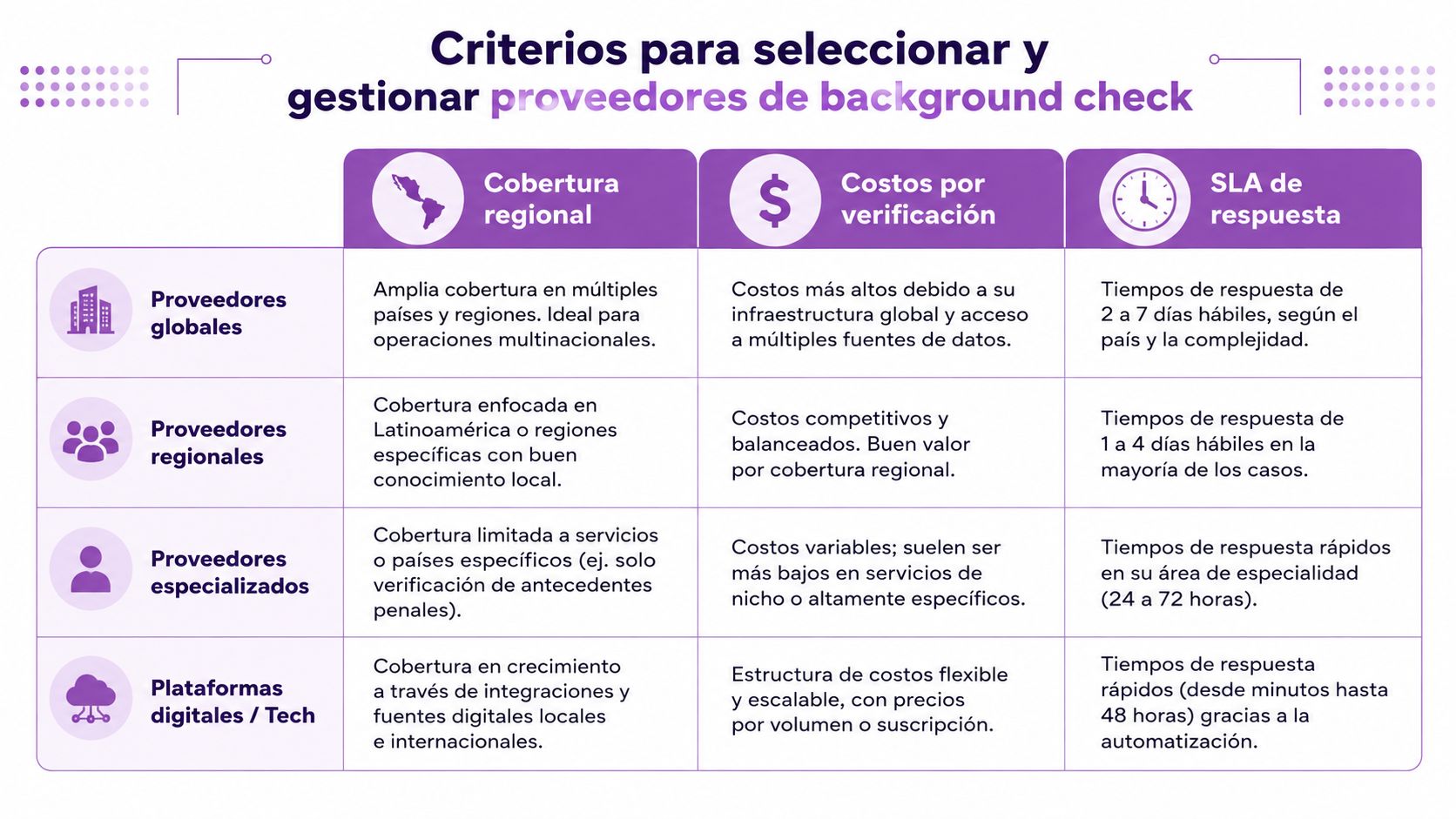 Criterios para seleccionar y gestionar proveedores de background check

| | Cobertura regional | Costos por verificación | SLA de respuesta |
|---|---|---|---|
| Proveedores globales | Amplia cobertura en múltiples países y regiones. Ideal para operaciones multinacionales. | Costos más altos debido a su infraestructura global y acceso a múltiples fuentes de datos. | Tiempos de respuesta de 2 a 7 días hábiles, según el país y la complejidad. |
| Proveedores regionales | Cobertura enfocada en Latinoamérica o regiones específicas con buen conocimiento local. | Costos competitivos y balanceados. Buen valor por cobertura regional. | Tiempos de respuesta de 1 a 4 días hábiles en la mayoría de los casos. |
| Proveedores especializados | Cobertura limitada a servicios o países específicos (ej. solo verificación de antecedentes penales). | Costos variables; suelen ser más bajos en servicios de nicho o altamente específicos. | Tiempos de respuesta rápidos en su área de especialidad (24 a 72 horas). |
| Plataformas digitales / Tech | Cobertura en crecimiento a través de integraciones y fuentes digitales locales e internacionales. | Estructura de costos flexible y escalable, con precios por volumen o suscripción. | Tiempos de respuesta rápidos (desde minutos hasta 48 horas) gracias a la automatización. |